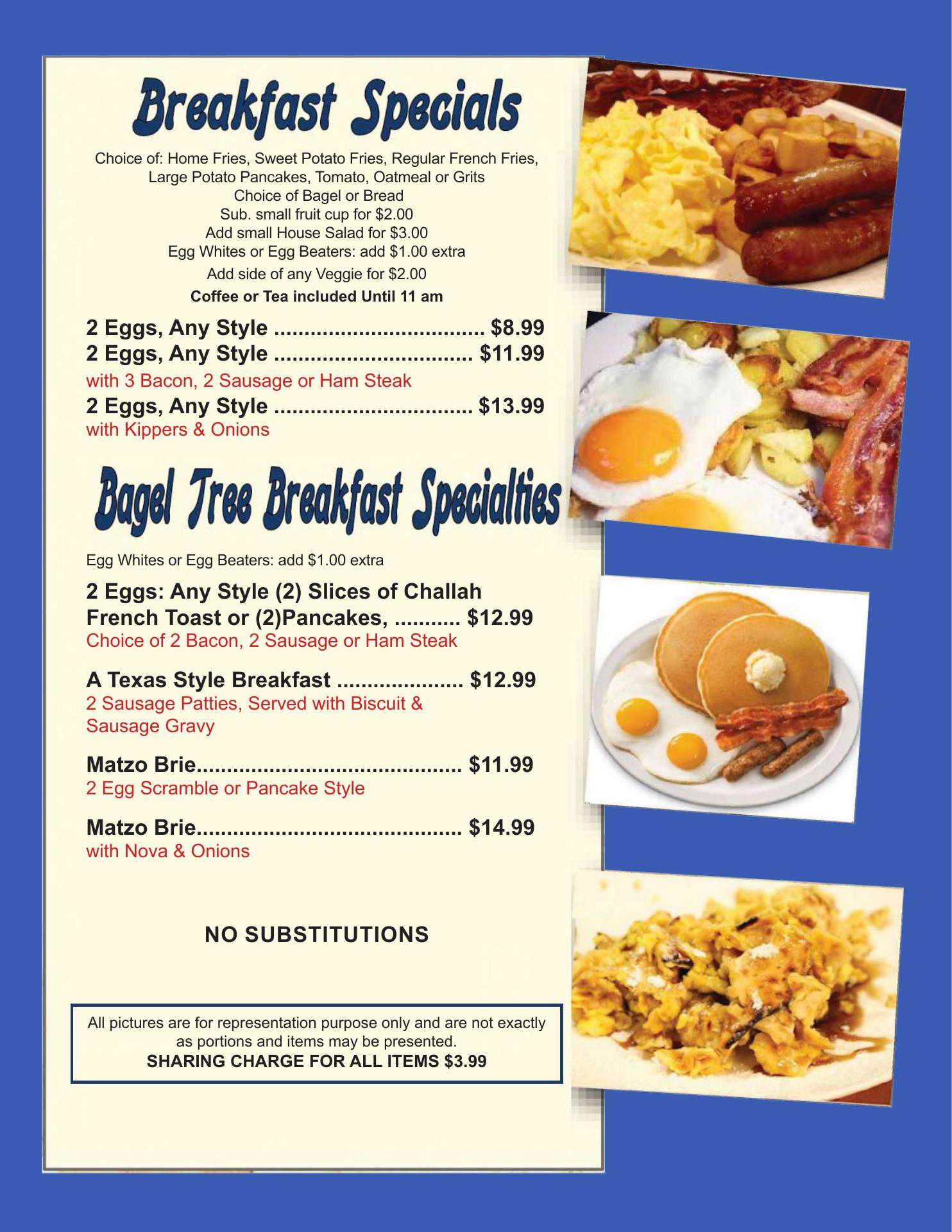 Breakfast Specials

Choice of: Home Fries, Sweet Potato Fries, Regular French Fries,
Large Potato Pancakes, Tomato, Oatmeal or Grits
Choice of Bagel or Bread
Sub. small fruit cup for $2.00
Add small House Salad for $3.00
Egg Whites or Egg Beaters: add $1.00 extra
Add side of any Veggie for $2.00
Coffee or Tea included Until 11 am

2 Eggs, Any Style $8.99
2 Eggs, Any Style $11.99
with 3 Bacon, 2 Sausage or Ham Steak
2 Eggs, Any Style $13.99
with Kippers & Onions

Bagel Tree Breakfast Specialties

Egg Whites or Egg Beaters: add $1.00 extra

2 Eggs: Any Style (2) Slices of Challah French Toast or (2)Pancakes, $12.99
Choice of 2 Bacon, 2 Sausage or Ham Steak

A Texas Style Breakfast $12.99
2 Sausage Patties, Served with Biscuit & Sausage Gravy

Matzo Brie $11.99
2 Egg Scramble or Pancake Style

Matzo Brie $14.99
with Nova & Onions

NO SUBSTITUTIONS

All pictures are for representation purpose only and are not exactly as portions and items may be presented.
SHARING CHARGE FOR ALL ITEMS $3.99